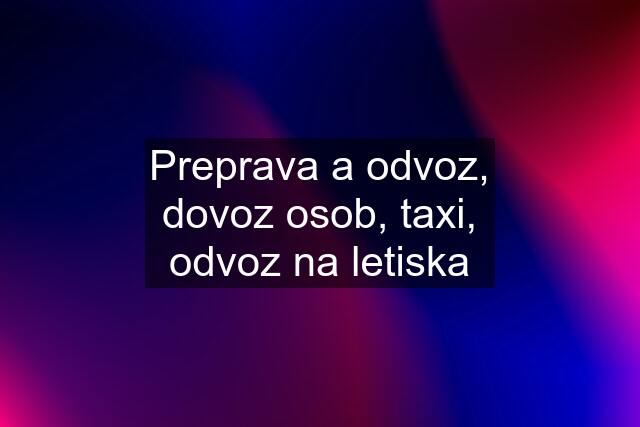 Preprava a odvoz, dovoz osob, taxi, odvoz na letiska